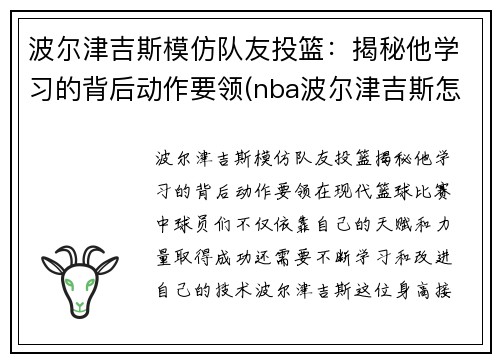 波尔津吉斯模仿队友投篮：揭秘他学习的背后动作要领(nba波尔津吉斯怎

波尔津吉斯模仿队友投篮揭秘他学习的背后动作要领在现代篮球比赛中球员们不仅依靠自己的天赋和力量取得成功还需要不断学习和改进自己的技术波尔津吉斯这位身高接